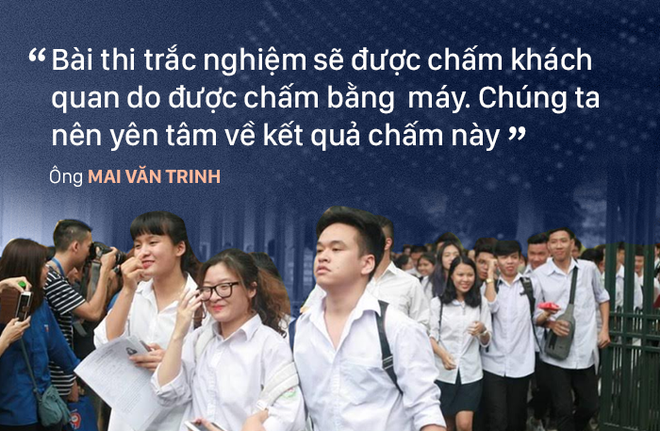 “ Bài thi trắc nghiệm sẽ được chấm khách quan do được chấm bằng máy. Chúng ta nên yên tâm về kết quả chấm này ”

Ông MAI VĂN TRINH